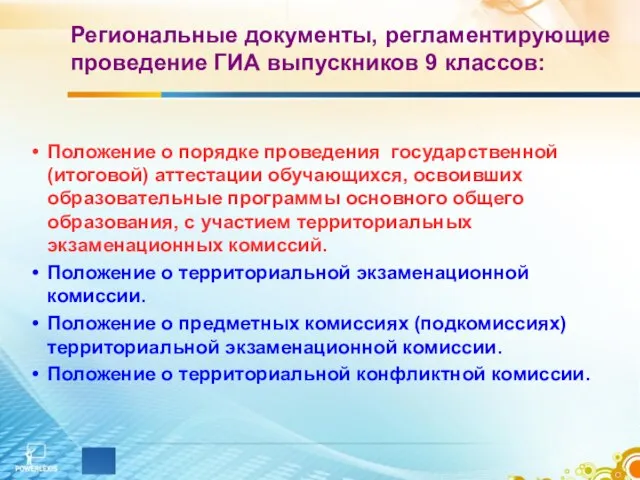 Региональные документы, регламентирующие проведение ГИА выпускников 9 классов:

• Положение о порядке проведения государственной (итоговой) аттестации обучающихся, освоивших образовательные программы основного общего образования, с участием территориальных экзаменационных комиссий.
• Положение о территориальной экзаменационной комиссии.
• Положение о предметных комиссиях (подкомиссиях) территориальной экзаменационной комиссии.
• Положение о территориальной конфликтной комиссии.

POWERLEXIS